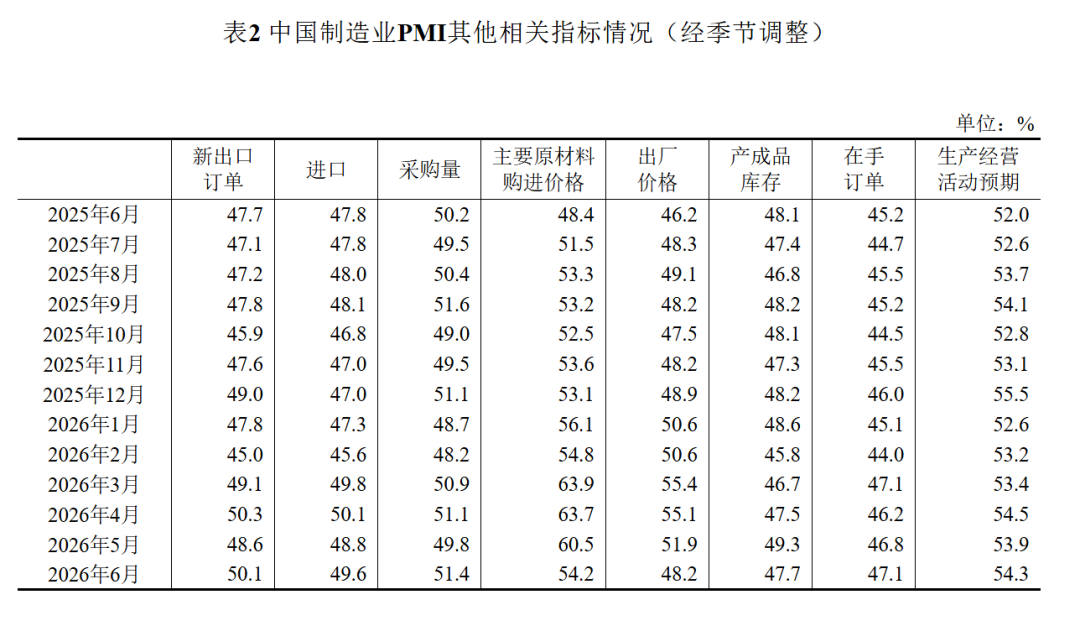 表2 中国制造业PMI其他相关指标情况（经季节调整）

单位：%

|  | 新出口订单 | 进口 | 采购量 | 主要原材料购进价格 | 出厂价格 | 产成品库存 | 在手订单 | 生产经营活动预期 |
|---|---|---|---|---|---|---|---|---|
| 2025年6月 | 47.7 | 47.8 | 50.2 | 48.4 | 46.2 | 48.1 | 45.2 | 52.0 |
| 2025年7月 | 47.1 | 47.8 | 49.5 | 51.5 | 48.3 | 47.4 | 44.7 | 52.6 |
| 2025年8月 | 47.2 | 48.0 | 50.4 | 53.3 | 49.1 | 46.8 | 45.5 | 53.7 |
| 2025年9月 | 47.8 | 48.1 | 51.6 | 53.2 | 48.2 | 48.2 | 45.2 | 54.1 |
| 2025年10月 | 45.9 | 46.8 | 49.0 | 52.5 | 47.5 | 48.1 | 44.5 | 52.8 |
| 2025年11月 | 47.6 | 47.0 | 49.5 | 53.6 | 48.2 | 47.3 | 45.5 | 53.1 |
| 2025年12月 | 49.0 | 47.0 | 51.1 | 53.1 | 48.9 | 48.2 | 46.0 | 55.5 |
| 2026年1月 | 47.8 | 47.3 | 48.7 | 56.1 | 50.6 | 48.6 | 45.1 | 52.6 |
| 2026年2月 | 45.0 | 45.6 | 48.2 | 54.8 | 50.6 | 45.8 | 44.0 | 53.2 |
| 2026年3月 | 49.1 | 49.8 | 50.9 | 63.9 | 55.4 | 46.7 | 47.1 | 53.4 |
| 2026年4月 | 50.3 | 50.1 | 51.1 | 63.7 | 55.1 | 47.5 | 46.2 | 54.5 |
| 2026年5月 | 48.6 | 48.8 | 49.8 | 60.5 | 51.9 | 49.3 | 46.8 | 53.9 |
| 2026年6月 | 50.1 | 49.6 | 51.4 | 54.2 | 48.2 | 47.7 | 47.1 | 54.3 |